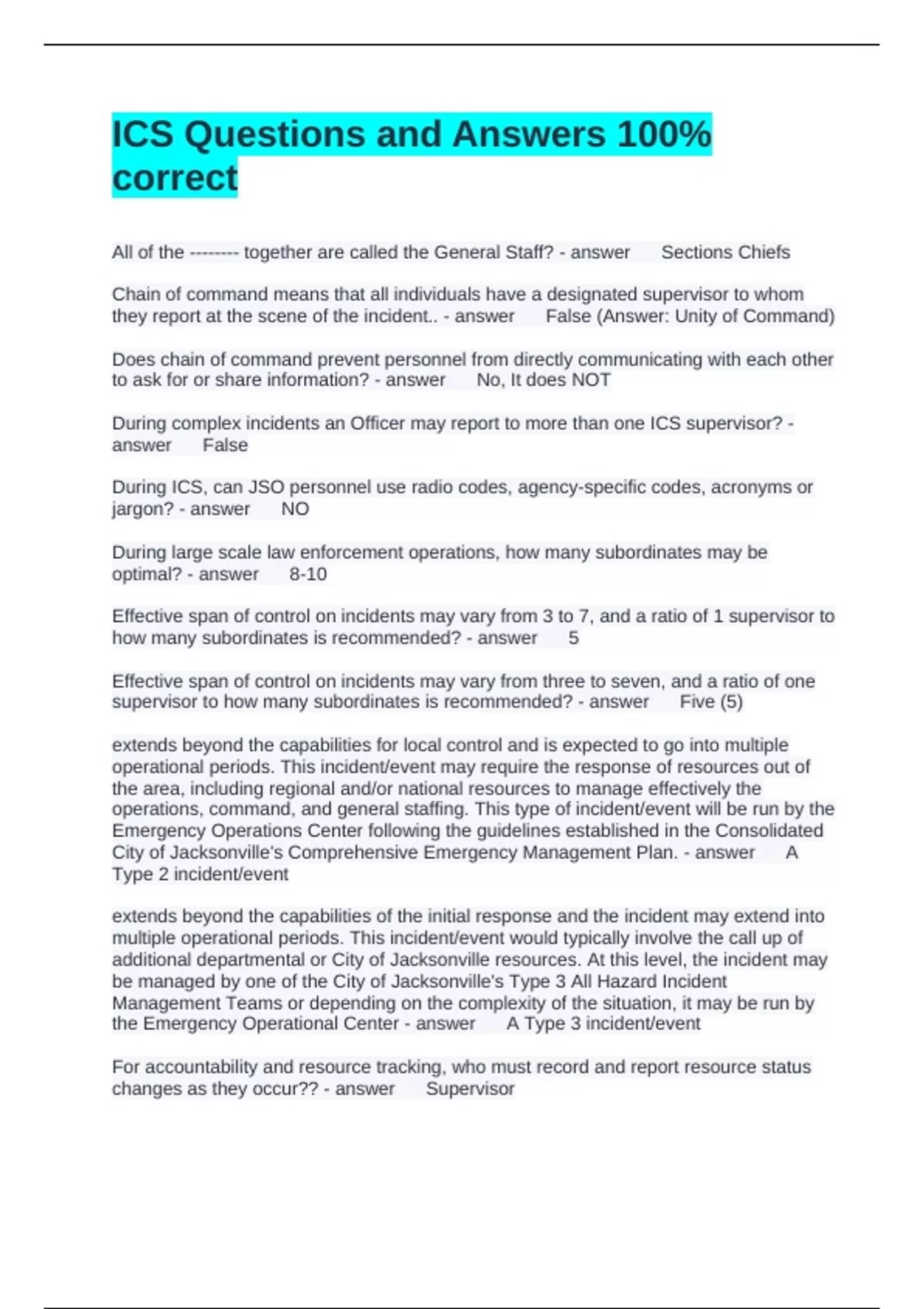 ICS Questions and Answers 100% correct

All of the -------- together are called the General Staff? - answer Sections Chiefs

Chain of command means that all individuals have a designated supervisor to whom they report at the scene of the incident.. - answer False (Answer: Unity of Command)

Does chain of command prevent personnel from directly communicating with each other to ask for or share information? - answer No, It does NOT

During complex incidents an Officer may report to more than one ICS supervisor? - answer False

During ICS, can JSO personnel use radio codes, agency-specific codes, acronyms or jargon? - answer NO

During large scale law enforcement operations, how many subordinates may be optimal? - answer 8-10

Effective span of control on incidents may vary from 3 to 7, and a ratio of 1 supervisor to how many subordinates is recommended? - answer 5

Effective span of control on incidents may vary from three to seven, and a ratio of one supervisor to how many subordinates is recommended? - answer Five (5)

extends beyond the capabilities for local control and is expected to go into multiple operational periods. This incident/event may require the response of resources out of the area, including regional and/or national resources to manage effectively the operations, command, and general staffing. This type of incident/event will be run by the Emergency Operations Center following the guidelines established in the Consolidated City of Jacksonville's Comprehensive Emergency Management Plan. - answer A Type 2 incident/event

extends beyond the capabilities of the initial response and the incident may extend into multiple operational periods. This incident/event would typically involve the call up of additional departmental or City of Jacksonville resources. At this level, the incident may be managed by one of the City of Jacksonville's Type 3 All Hazard Incident Management Teams or depending on the complexity of the situation, it may be run by the Emergency Operational Center - answer A Type 3 incident/event

For accountability and resource tracking, who must record and report resource status changes as they occur?? - answer Supervisor